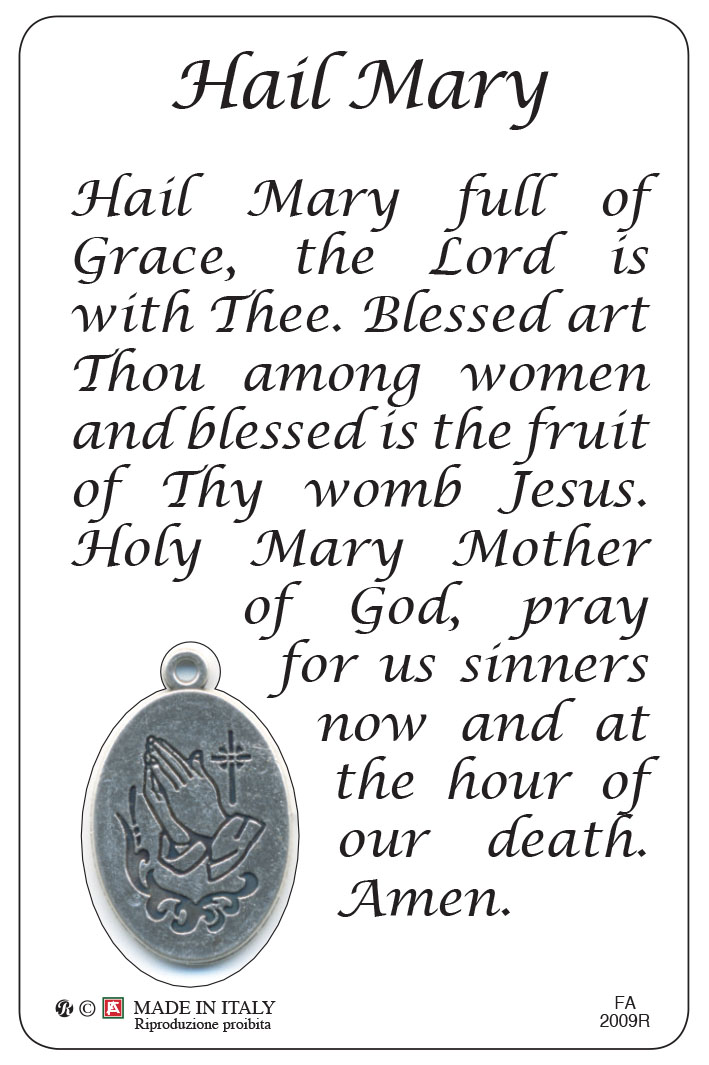 Hail Mary

Hail Mary full of Grace, the Lord is with Thee. Blessed art Thou among women and blessed is the fruit of Thy womb Jesus. Holy Mary Mother of God, pray for us sinners now and at the hour of our death. Amen.

© MADE IN ITALY
Riproduzione proibita

FA
2009R